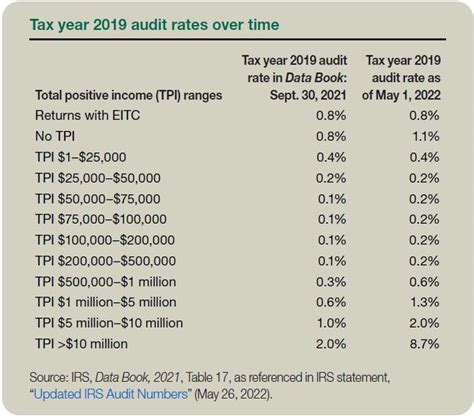 Tax year 2019 audit rates over time

| Total positive income (TPI) ranges | Tax year 2019 audit rate in Data Book: Sept. 30, 2021 | Tax year 2019 audit rate as of May 1, 2022 |
|---|---|---|
| Returns with EITC | 0.8% | 0.8% |
| No TPI | 0.8% | 1.1% |
| TPI \$1–\$25,000 | 0.4% | 0.4% |
| TPI \$25,000–\$50,000 | 0.2% | 0.2% |
| TPI \$50,000–\$75,000 | 0.1% | 0.2% |
| TPI \$75,000–\$100,000 | 0.1% | 0.2% |
| TPI \$100,000–\$200,000 | 0.1% | 0.2% |
| TPI \$200,000–\$500,000 | 0.1% | 0.2% |
| TPI \$500,000–\$1 million | 0.3% | 0.6% |
| TPI \$1 million–\$5 million | 0.6% | 1.3% |
| TPI \$5 million–\$10 million | 1.0% | 2.0% |
| TPI >\$10 million | 2.0% | 8.7% |

Source: IRS, Data Book, 2021, Table 17, as referenced in IRS statement, "Updated IRS Audit Numbers" (May 26, 2022).